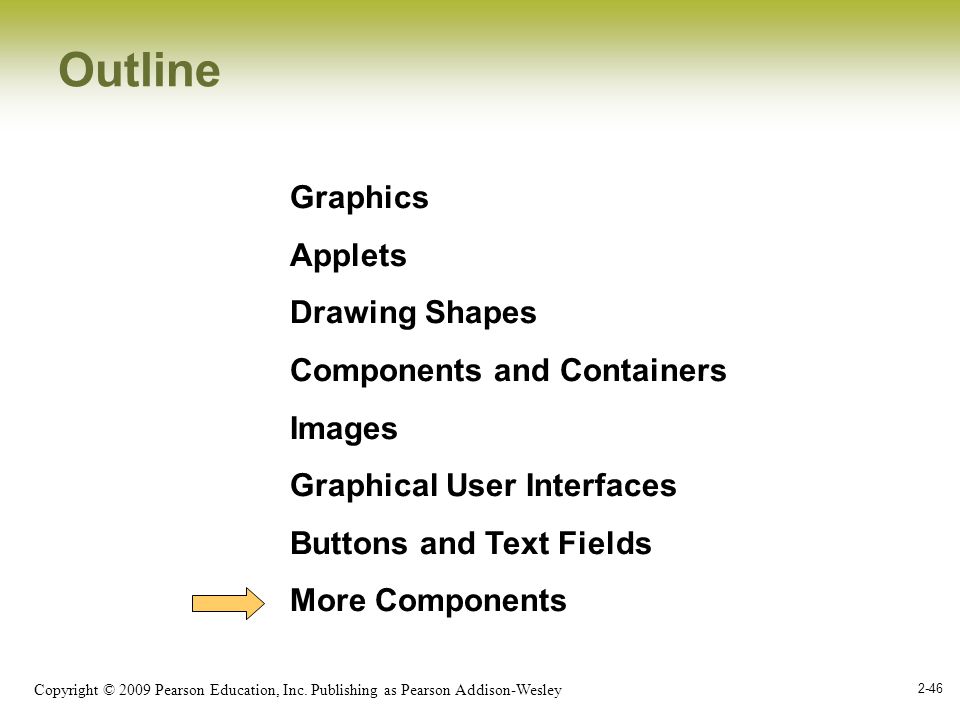 Outline

Graphics

Applets

Drawing Shapes

Components and Containers

Images

Graphical User Interfaces

Buttons and Text Fields

More Components

Copyright © 2009 Pearson Education, Inc. Publishing as Pearson Addison-Wesley

2-46